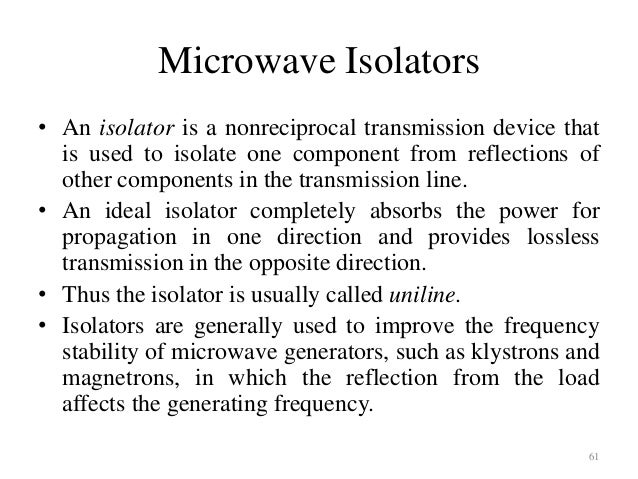 Microwave Isolators

• An isolator is a nonreciprocal transmission device that is used to isolate one component from reflections of other components in the transmission line.

• An ideal isolator completely absorbs the power for propagation in one direction and provides lossless transmission in the opposite direction.

• Thus the isolator is usually called uniline.

• Isolators are generally used to improve the frequency stability of microwave generators, such as klystrons and magnetrons, in which the reflection from the load affects the generating frequency.

61